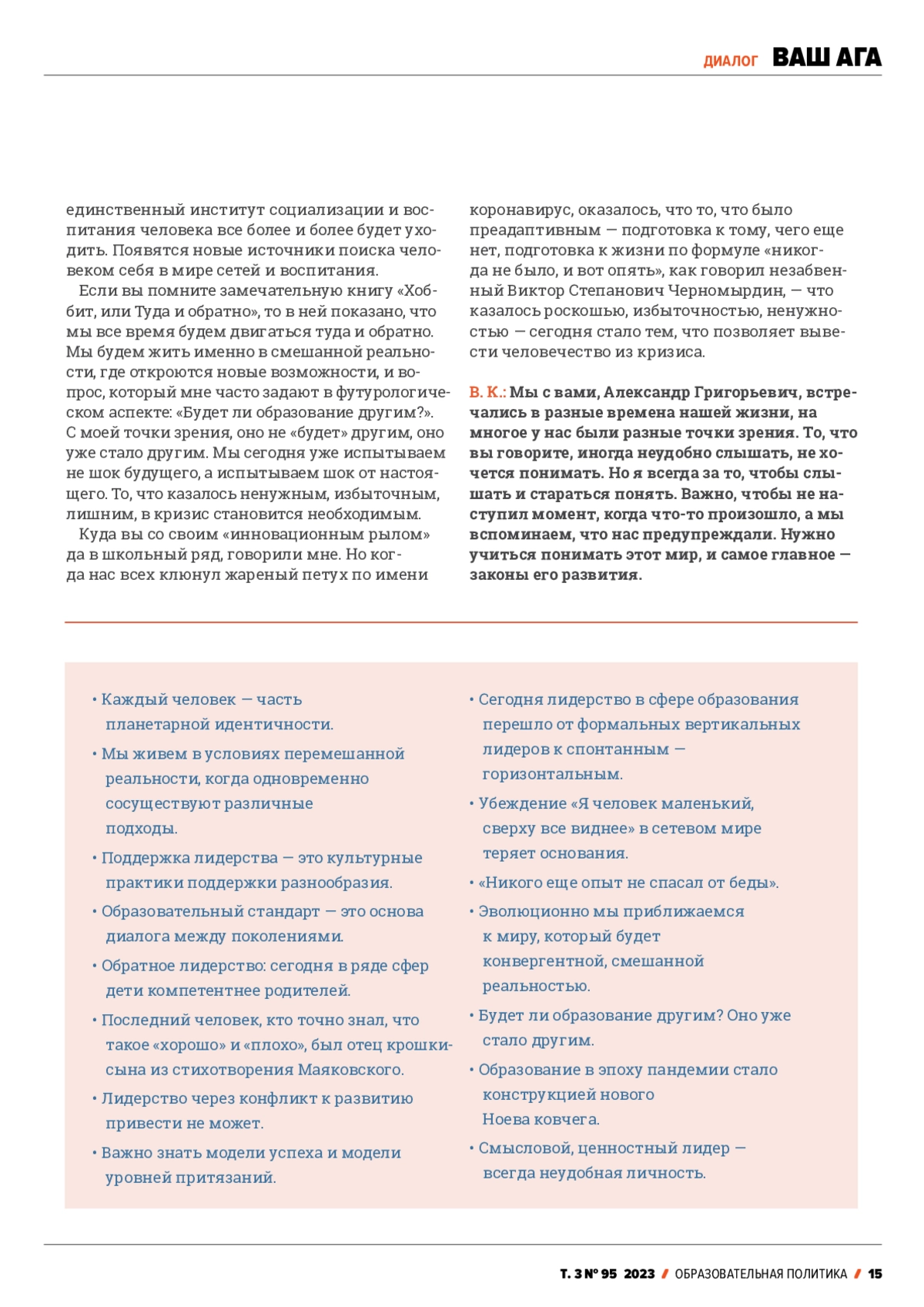 ДИАЛОГ ВАШ АГА

единственный институт социализации и воспитания человека все более и более будет уходить. Появятся новые источники поиска человеком себя в мире сетей и воспитания.

Если вы помните замечательную книгу «Хоббит, или Туда и обратно», то в ней показано, что мы все время будем двигаться туда и обратно. Мы будем жить именно в смешанной реальности, где откроются новые возможности, и вопрос, который мне часто задают в футурологическом аспекте: «Будет ли образование другим?». С моей точки зрения, оно не «будет» другим, оно уже стало другим. Мы сегодня уже испытываем не шок будущего, а испытываем шок от настоящего. То, что казалось ненужным, избыточным, лишним, в кризис становится необходимым.

Куда вы со своим «инновационным рылом» да в школьный ряд, говорили мне. Но когда нас всех клюнул жареный петух по имени коронавирус, оказалось, что то, что было преадаптивным — подготовка к тому, чего еще нет, подготовка к жизни по формуле «никогда не было, и вот опять», как говорил незабвенный Виктор Степанович Черномырдин, — что казалось роскошью, избыточностью, ненужностью — сегодня стало тем, что позволяет вывести человечество из кризиса.

В. К.: Мы с вами, Александр Григорьевич, встречались в разные времена нашей жизни, на многое у нас были разные точки зрения. То, что вы говорите, иногда неудобно слышать, не хочется понимать. Но я всегда за то, чтобы слышать и стараться понять. Важно, чтобы не наступил момент, когда что-то произошло, а мы вспоминаем, что нас предупреждали. Нужно учиться понимать этот мир, и самое главное — законы его развития.

• Каждый человек — часть планетарной идентичности.
• Мы живем в условиях перемешанной реальности, когда одновременно сосуществуют различные подходы.
• Поддержка лидерства — это культурные практики поддержки разнообразия.
• Образовательный стандарт — это основа диалога между поколениями.
• Обратное лидерство: сегодня в ряде сфер дети компетентнее родителей.
• Последний человек, кто точно знал, что такое «хорошо» и «плохо», был отец крошки-сына из стихотворения Маяковского.
• Лидерство через конфликт к развитию привести не может.
• Важно знать модели успеха и модели уровней притязаний.

• Сегодня лидерство в сфере образования перешло от формальных вертикальных лидеров к спонтанным — горизонтальным.
• Убеждение «Я человек маленький, сверху все виднее» в сетевом мире теряет основания.
• «Никого еще опыт не спасал от беды».
• Эволюционно мы приближаемся к миру, который будет конвергентной, смешанной реальностью.
• Будет ли образование другим? Оно уже стало другим.
• Образование в эпоху пандемии стало конструкцией нового Ноева ковчега.
• Смысловой, ценностный лидер — всегда неудобная личность.

Т. 3 № 95 2023 / ОБРАЗОВАТЕЛЬНАЯ ПОЛИТИКА / 15